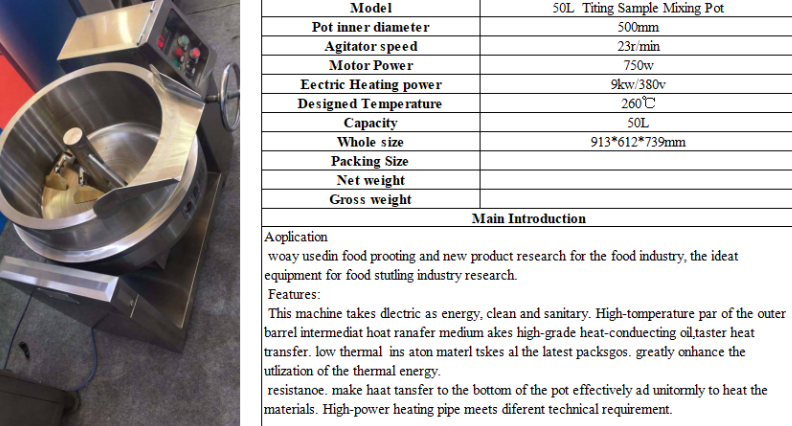 | Model | 50L  Titing Sample Mixing Pot |
|---|---|
| Pot inner diameter | 500mm |
| Agitator speed | 23r/min |
| Motor Power | 750w |
| Eectric Heating power | 9kw/380v |
| Designed Temperature | 260℃ |
| Capacity | 50L |
| Whole size | 913*612*739mm |
| Packing Size | |
| Net weight | |
| Gross weight | |

Main Introduction

Aoplication

woay usedin food prooting and new product research for the food industry, the ideat equipment for food stutling industry research.

Features:

This machine takes dlectric as energy, clean and sanitary. High-tomperature par of the outer barrel intermediat hoat ranafer medium akes high-grade heat-conduecting oil,taster heat transfer. low thermal ins aton materl tskes al the latest packsgos. greatly onhance the utlization of the thermal energy.

resistanoe. make haat tansfer to the bottom of the pot effectively ad unitormly to heat the materials. High-power heating pipe meets diferent technical requirement.